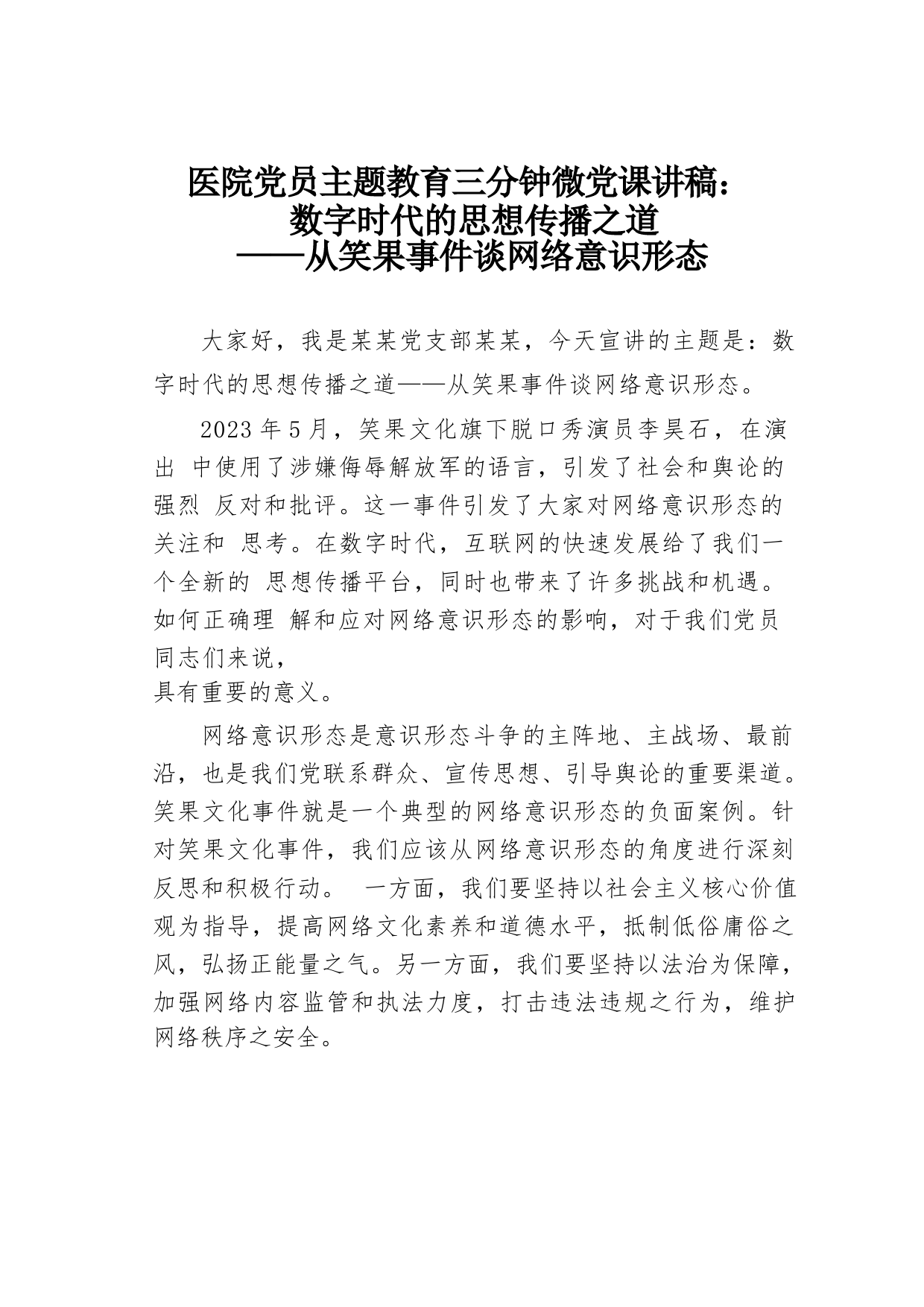 医院党员主题教育三分钟微党课讲稿：
数字时代的思想传播之道
——从笑果事件谈网络意识形态

大家好，我是某某党支部某某，今天宣讲的主题是：数字时代的思想传播之道——从笑果事件谈网络意识形态。

2023 年 5 月，笑果文化旗下脱口秀演员李昊石，在演出 中使用了涉嫌侮辱解放军的语言，引发了社会和舆论的强烈 反对和批评。这一事件引发了大家对网络意识形态的关注和 思考。在数字时代，互联网的快速发展给了我们一个全新的 思想传播平台，同时也带来了许多挑战和机遇。如何正确理 解和应对网络意识形态的影响，对于我们党员同志们来说，
具有重要的意义。

网络意识形态是意识形态斗争的主阵地、主战场、最前沿，也是我们党联系群众、宣传思想、引导舆论的重要渠道。笑果文化事件就是一个典型的网络意识形态的负面案例。针对笑果文化事件，我们应该从网络意识形态的角度进行深刻反思和积极行动。 一方面，我们要坚持以社会主义核心价值观为指导，提高网络文化素养和道德水平，抵制低俗庸俗之风，弘扬正能量之气。另一方面，我们要坚持以法治为保障，加强网络内容监管和执法力度，打击违法违规之行为，维护网络秩序之安全。